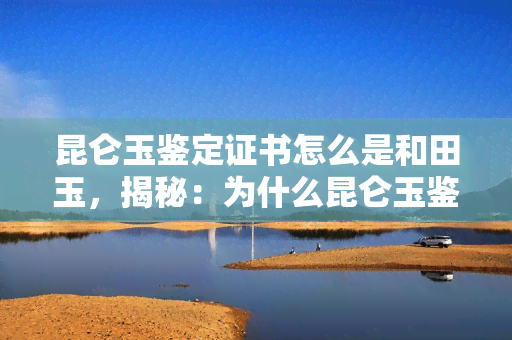 昆仑玉鉴定证书怎么是和田玉，揭秘：为什么昆仑玉鉴